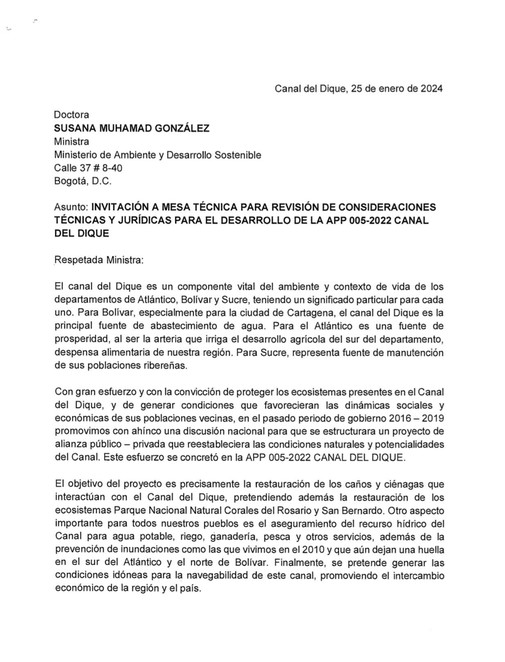 Canal del Dique, 25 de enero de 2024

Doctora
SUSANA MUHAMAD GONZÁLEZ
Ministra
Ministerio de Ambiente y Desarrollo Sostenible
Calle 37 # 8-40
Bogotá, D.C.

Asunto: INVITACIÓN A MESA TÉCNICA PARA REVISIÓN DE CONSIDERACIONES TÉCNICAS Y JURÍDICAS PARA EL DESARROLLO DE LA APP 005-2022 CANAL DEL DIQUE

Respetada Ministra:

El canal del Dique es un componente vital del ambiente y contexto de vida de los departamentos de Atlántico, Bolívar y Sucre, teniendo un significado particular para cada uno. Para Bolívar, especialmente para la ciudad de Cartagena, el canal del Dique es la principal fuente de abastecimiento de agua. Para el Atlántico es una fuente de prosperidad, al ser la arteria que irriga el desarrollo agrícola del sur del departamento, despensa alimentaria de nuestra región. Para Sucre, representa fuente de manutención de sus poblaciones ribereñas.

Con gran esfuerzo y con la convicción de proteger los ecosistemas presentes en el Canal del Dique, y de generar condiciones que favorecieran las dinámicas sociales y económicas de sus poblaciones vecinas, en el pasado periodo de gobierno 2016 – 2019 promovimos con ahínco una discusión nacional para que se estructurara un proyecto de alianza público – privada que reestableciera las condiciones naturales y potencialidades del Canal. Este esfuerzo se concretó en la APP 005-2022 CANAL DEL DIQUE.

El objetivo del proyecto es precisamente la restauración de los caños y ciénagas que interactúan con el Canal del Dique, pretendiendo además la restauración de los ecosistemas Parque Nacional Natural Corales del Rosario y San Bernardo. Otro aspecto importante para todos nuestros pueblos es el aseguramiento del recurso hídrico del Canal para agua potable, riego, ganadería, pesca y otros servicios, además de la prevención de inundaciones como las que vivimos en el 2010 y que aún dejan una huella en el sur del Atlántico y el norte de Bolívar. Finalmente, se pretende generar las condiciones idóneas para la navegabilidad de este canal, promoviendo el intercambio económico de la región y el país.